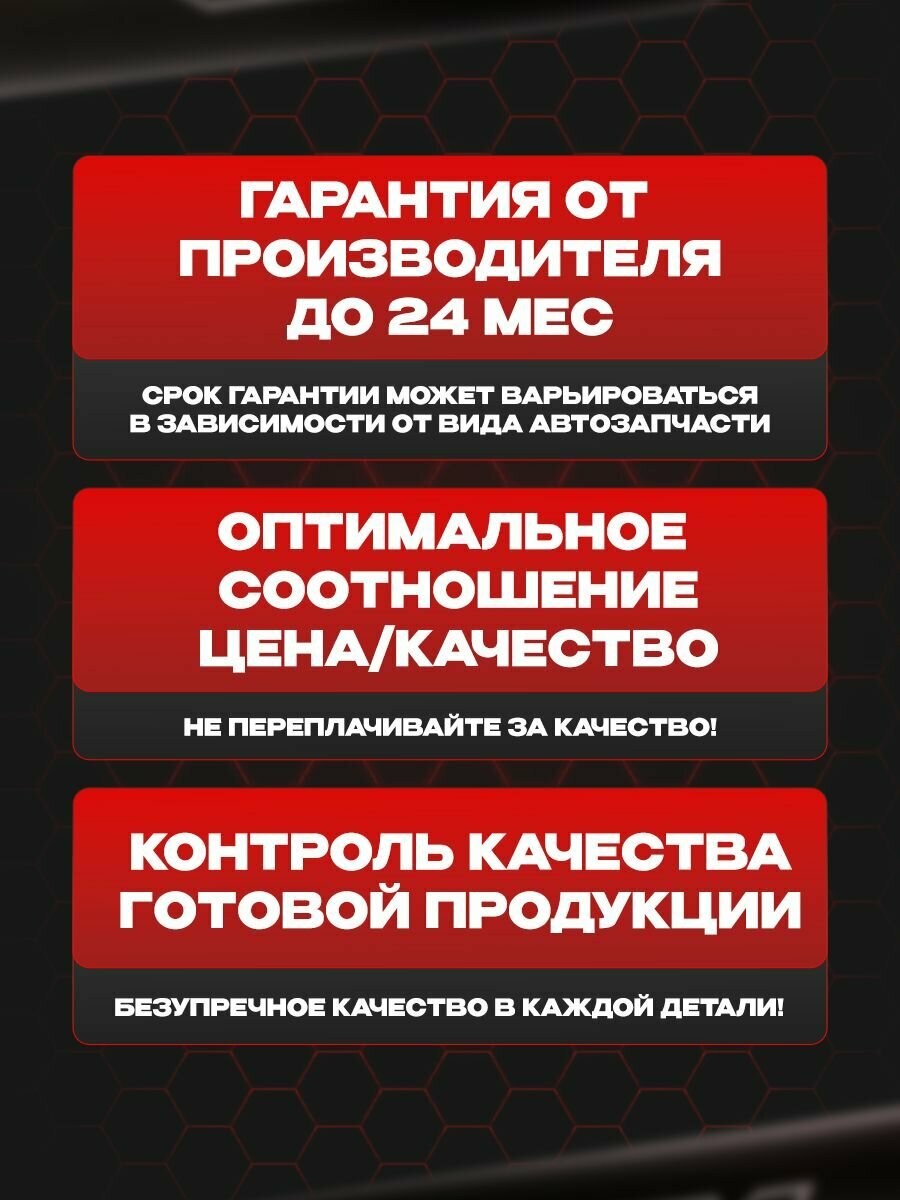 ГАРАНТИЯ ОТ ПРОИЗВОДИТЕЛЯ ДО 24 МЕС

СРОК ГАРАНТИИ МОЖЕТ ВАРЬИРОВАТЬСЯ В ЗАВИСИМОСТИ ОТ ВИДА АВТОЗАПЧАСТИ

ОПТИМАЛЬНОЕ СООТНОШЕНИЕ ЦЕНА/КАЧЕСТВО

НЕ ПЕРЕПЛАЧИВАЙТЕ ЗА КАЧЕСТВО!

КОНТРОЛЬ КАЧЕСТВА ГОТОВОЙ ПРОДУКЦИИ

БЕЗУПРЕЧНОЕ КАЧЕСТВО В КАЖДОЙ ДЕТАЛИ!